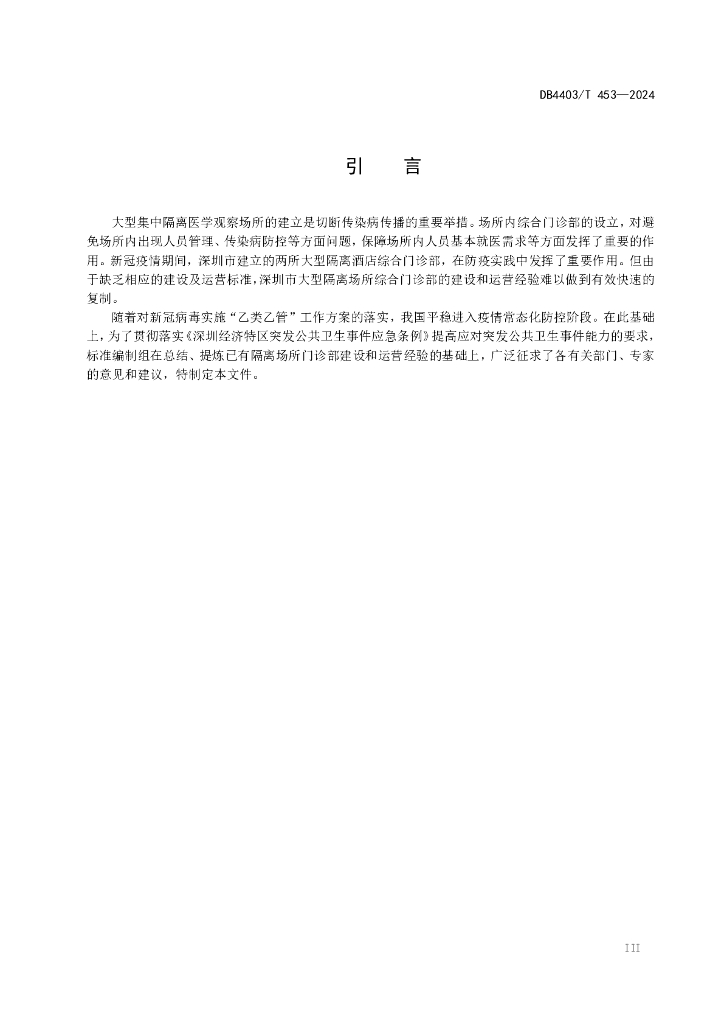 DB4403/T 453—2024

引　言

大型集中隔离医学观察场所的建立是切断传染病传播的重要举措。场所内综合门诊部的设立，对避免场所内出现人员管理、传染病防控等方面问题，保障场所内人员基本就医需求等方面发挥了重要的作用。新冠疫情期间，深圳市建立的两所大型隔离酒店综合门诊部，在防疫实践中发挥了重要作用。但由于缺乏相应的建设及运营标准，深圳市大型隔离场所综合门诊部的建设和运营经验难以做到有效快速的复制。

随着对新冠病毒实施“乙类乙管”工作方案的落实，我国平稳进入疫情常态化防控阶段。在此基础上，为了贯彻落实《深圳经济特区突发公共卫生事件应急条例》提高应对突发公共卫生事件能力的要求，标准编制组在总结、提炼已有隔离场所门诊部建设和运营经验的基础上，广泛征求了各有关部门、专家的意见和建议，特制定本文件。

III